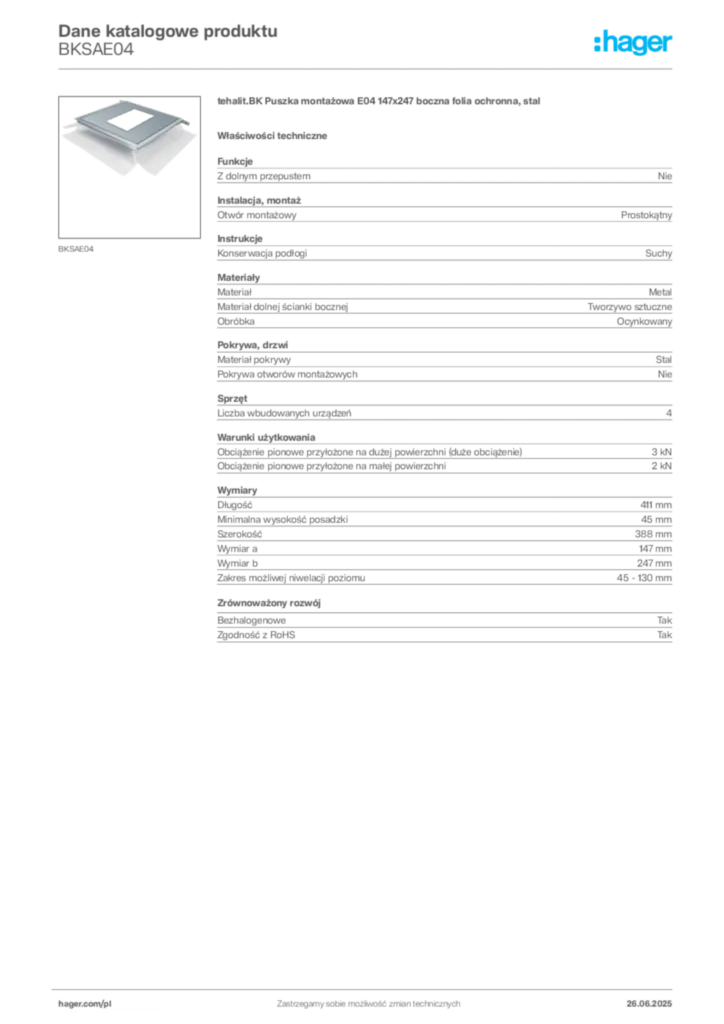 Dane katalogowe produktu
BKSAE04

:hager

BKSAE04

tehalit.BK Puszka montażowa E04 147x247 boczna folia ochronna, stal

Właściwości techniczne

Funkcje

| Z dolnym przepustem | Nie |
|---|---|

Instalacja, montaż

| Otwór montażowy | Prostokątny |
|---|---|

Instrukcje

| Konserwacja podłogi | Suchy |
|---|---|

Materiały

| Materiał | Metal |
|---|---|
| Materiał dolnej ścianki bocznej | Tworzywo sztuczne |
| Obróbka | Ocynkowany |

Pokrywa, drzwi

| Materiał pokrywy | Stal |
|---|---|
| Pokrywa otworów montażowych | Nie |

Sprzęt

| Liczba wbudowanych urządzeń | 4 |
|---|---|

Warunki użytkowania

| Obciążenie pionowe przyłożone na dużej powierzchni (duże obciążenie) | 3 kN |
|---|---|
| Obciążenie pionowe przyłożone na małej powierzchni | 2 kN |

Wymiary

| Długość | 411 mm |
|---|---|
| Minimalna wysokość posadzki | 45 mm |
| Szerokość | 388 mm |
| Wymiar a | 147 mm |
| Wymiar b | 247 mm |
| Zakres możliwej niwelacji poziomu | 45 - 130 mm |

Zrównoważony rozwój

| Bezhalogenowe | Tak |
|---|---|
| Zgodność z RoHS | Tak |

hager.com/pl
Zastrzegamy sobie możliwość zmian technicznych
26.06.2025